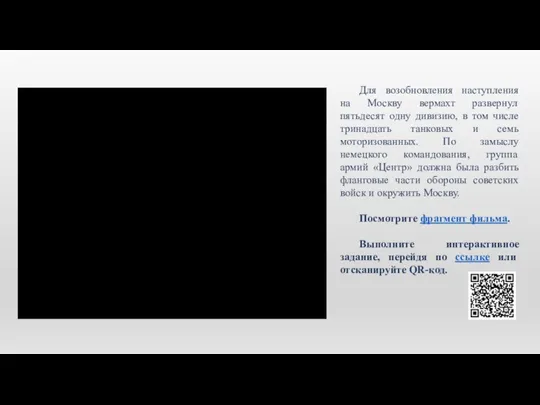 Для возобновления наступления на Москву вермахт развернул пятьдесят одну дивизию, в том числе тринадцать танковых и семь моторизованных. По замыслу немецкого командования, группа армий «Центр» должна была разбить фланговые части обороны советских войск и окружить Москву.

Посмотрите фрагмент фильма.

Выполните интерактивное задание, перейдя по ссылке или отсканируйте QR-код.